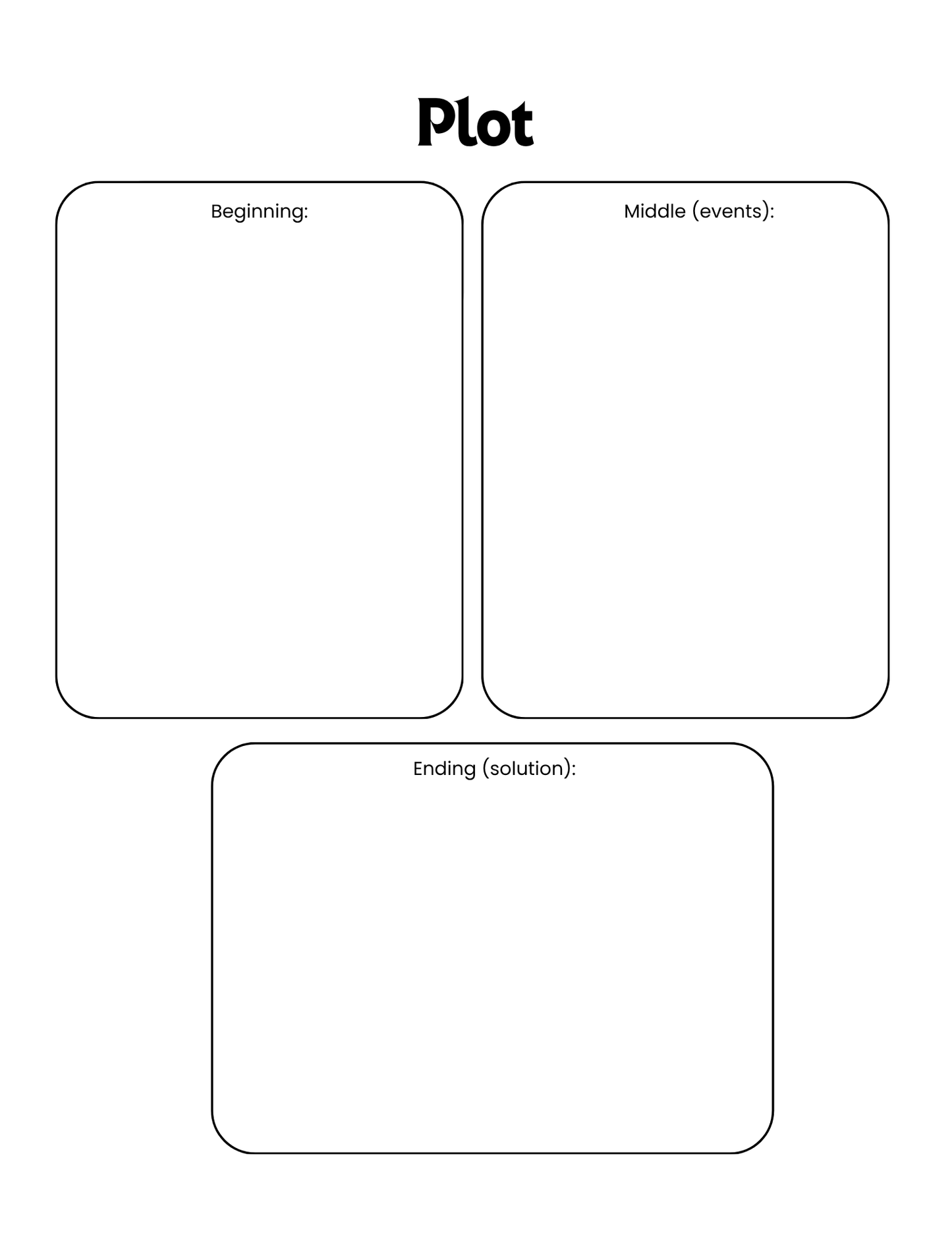 Plot

Beginning:

Middle (events):

Ending (solution):